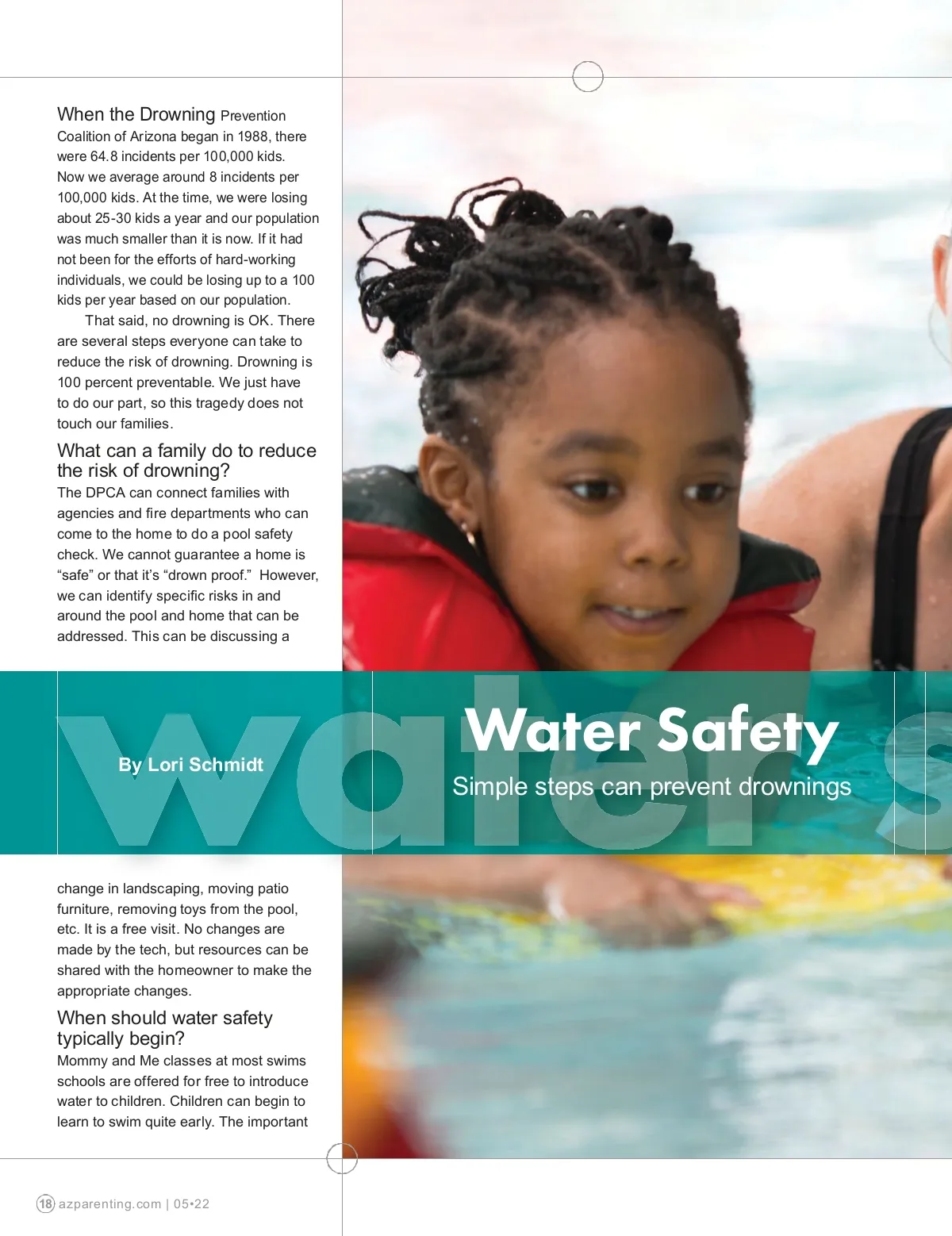 When the Drowning Prevention Coalition of Arizona began in 1988, there were 64.8 incidents per 100,000 kids. Now we average around 8 incidents per 100,000 kids. At the time, we were losing about 25-30 kids a year and our population was much smaller than it is now. If it had not been for the efforts of hard-working individuals, we could be losing up to a 100 kids per year based on our population.

That said, no drowning is OK. There are several steps everyone can take to reduce the risk of drowning. Drowning is 100 percent preventable. We just have to do our part, so this tragedy does not touch our families.

What can a family do to reduce the risk of drowning?

The DPCA can connect families with agencies and fire departments who can come to the home to do a pool safety check. We cannot guarantee a home is "safe" or that it's "drown proof." However, we can identify specific risks in and around the pool and home that can be addressed. This can be discussing a

By Lori Schmidt

Water Safety

Simple steps can prevent drownings

change in landscaping, moving patio furniture, removing toys from the pool, etc. It is a free visit. No changes are made by the tech, but resources can be shared with the homeowner to make the appropriate changes.

When should water safety typically begin?

Mommy and Me classes at most swims schools are offered for free to introduce water to children. Children can begin to learn to swim quite early. The important

18 azparenting.com | 05•22

waters